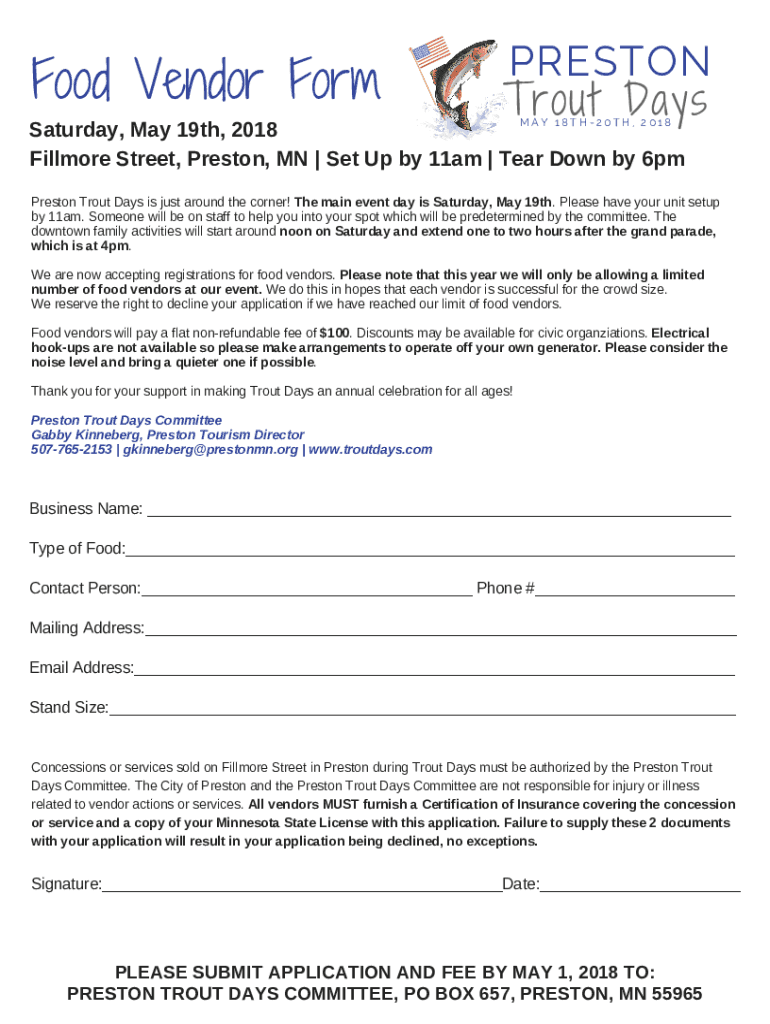 Food Vendor Form

PRESTON
Trout Days
MAY 18TH-20TH, 2018

Saturday, May 19th, 2018
Fillmore Street, Preston, MN | Set Up by 11am | Tear Down by 6pm

Preston Trout Days is just around the corner! The main event day is Saturday, May 19th. Please have your unit setup by 11am. Someone will be on staff to help you into your spot which will be predetermined by the committee. The downtown family activities will start around noon on Saturday and extend one to two hours after the grand parade, which is at 4pm.

We are now accepting registrations for food vendors. Please note that this year we will only be allowing a limited number of food vendors at our event. We do this in hopes that each vendor is successful for the crowd size. We reserve the right to decline your application if we have reached our limit of food vendors.

Food vendors will pay a flat non-refundable fee of $100. Discounts may be available for civic organziations. Electrical hook-ups are not available so please make arrangements to operate off your own generator. Please consider the noise level and bring a quieter one if possible.

Thank you for your support in making Trout Days an annual celebration for all ages!

Preston Trout Days Committee
Gabby Kinneberg, Preston Tourism Director
507-765-2153 | gkinneberg@prestonmn.org | www.troutdays.com

Business Name: ___

Type of Food:___

Contact Person:___ Phone #___

Mailing Address:___

Email Address:___

Stand Size:___

Concessions or services sold on Fillmore Street in Preston during Trout Days must be authorized by the Preston Trout Days Committee. The City of Preston and the Preston Trout Days Committee are not responsible for injury or illness related to vendor actions or services. All vendors MUST furnish a Certification of Insurance covering the concession or service and a copy of your Minnesota State License with this application. Failure to supply these 2 documents with your application will result in your application being declined, no exceptions.

Signature:___Date:___

PLEASE SUBMIT APPLICATION AND FEE BY MAY 1, 2018 TO:
PRESTON TROUT DAYS COMMITTEE, PO BOX 657, PRESTON, MN 55965